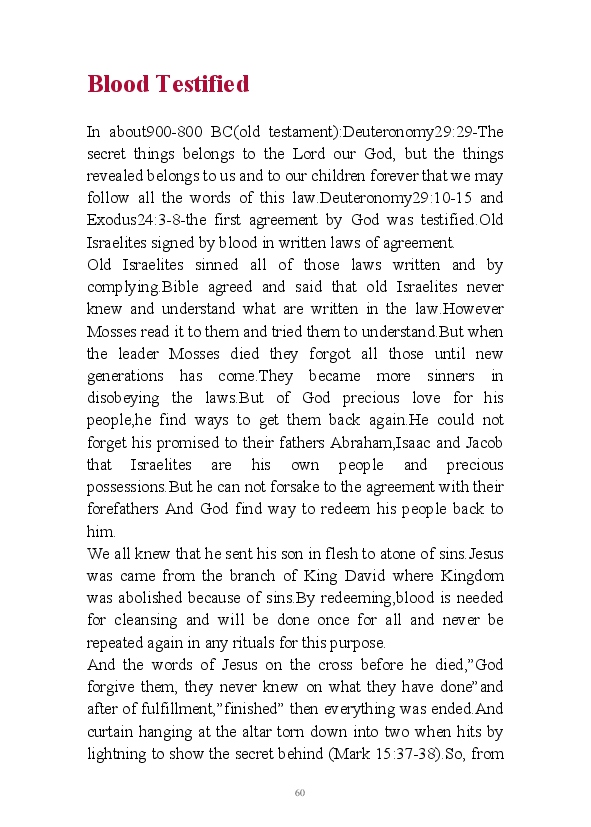 Blood Testified

In about900-800 BC(old testament):Deuteronomy29:29-The secret things belongs to the Lord our God, but the things revealed belongs to us and to our children forever that we may follow all the words of this law.Deuteronomy29:10-15 and Exodus24:3-8-the first agreement by God was testified.Old Israelites signed by blood in written laws of agreement.

Old Israelites sinned all of those laws written and by complying.Bible agreed and said that old Israelites never knew and understand what are written in the law.However Mosses read it to them and tried them to understand.But when the leader Mosses died they forgot all those until new generations has come.They became more sinners in disobeying the laws.But of God precious love for his people,he find ways to get them back again.He could not forget his promised to their fathers Abraham,Isaac and Jacob that Israelites are his own people and precious possessions.But he can not forsake to the agreement with their forefathers And God find way to redeem his people back to him.

We all knew that he sent his son in flesh to atone of sins.Jesus was came from the branch of King David where Kingdom was abolished because of sins.By redeeming,blood is needed for cleansing and will be done once for all and never be repeated again in any rituals for this purpose.

And the words of Jesus on the cross before he died,"God forgive them, they never knew on what they have done"and after of fulfillment,"finished" then everything was ended.And curtain hanging at the altar torn down into two when hits by lightning to show the secret behind (Mark 15:37-38).So, from

60